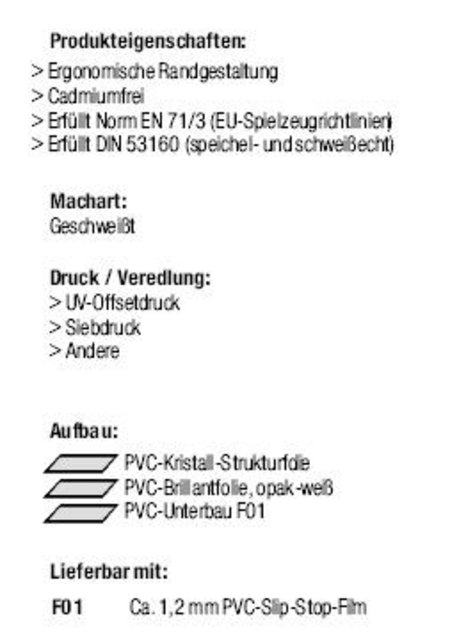 Produkteigenschaften:
> Ergonomische Randgestaltung
> Cadmiumfrei
> Erfüllt Norm EN 71/3 (EU-Spielzeugrichtlinien)
> Erfüllt DIN 53160 (speichel- und schweißecht)

Machart:
Geschweißt

Druck / Veredlung:
> UV-Offsetdruck
> Siebdruck
> Andere

Aufbau:
PVC-Kristall-Strukturfolie
PVC-Brillantfolie, opak-weiß
PVC-Unterbau F01

Lieferbar mit:
F01 Ca. 1,2 mm PVC-Slip-Stop-Film